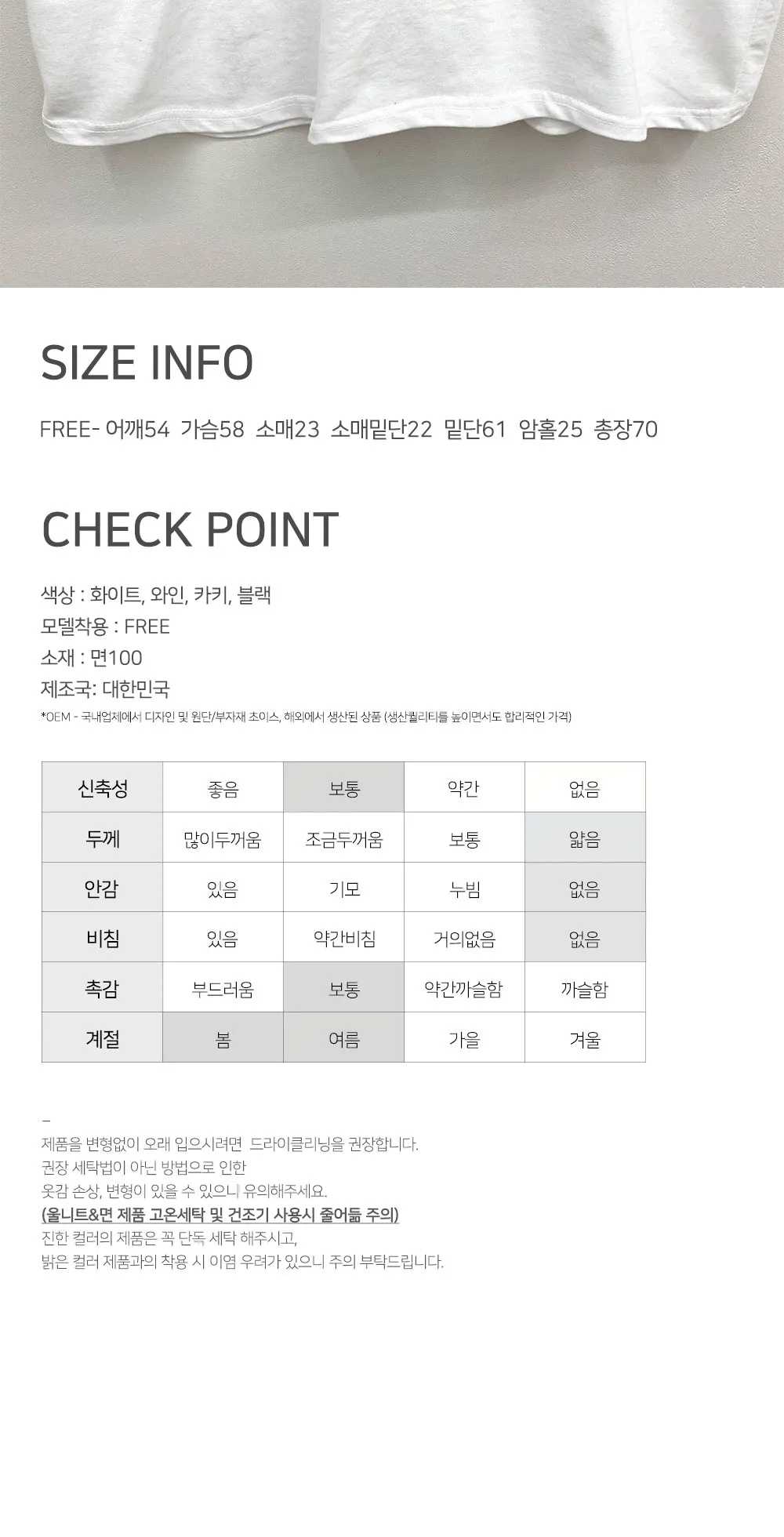 SIZE INFO

FREE- 어깨54 가슴58 소매23 소매밑단22 밑단61 암홀25 총장70

CHECK POINT

색상 : 화이트, 와인, 카키, 블랙
모델착용 : FREE
소재 : 면100
제조국: 대한민국
*OEM - 국내업체에서 디자인 및 원단/부자재 초이스, 해외에서 생산된 상품 (생산퀄리티를 높이면서도 합리적인 가격)

| 신축성 | 좋음 | 보통 | 약간 | 없음 |
|---|---|---|---|---|
| 두께 | 많이두꺼움 | 조금두꺼움 | 보통 | 얇음 |
| 안감 | 있음 | 기모 | 누빔 | 없음 |
| 비침 | 있음 | 약간비침 | 거의없음 | 없음 |
| 촉감 | 부드러움 | 보통 | 약간까슬함 | 까슬함 |
| 계절 | 봄 | 여름 | 가을 | 겨울 |

–
제품을 변형없이 오래 입으시려면 드라이클리닝을 권장합니다.
권장 세탁법이 아닌 방법으로 인한
옷감 손상, 변형이 있을 수 있으니 유의해주세요.
(울니트&면 제품 고온세탁 및 건조기 사용시 줄어듦 주의)
진한 컬러의 제품은 꼭 단독 세탁 해주시고,
밝은 컬러 제품과의 착용 시 이염 우려가 있으니 주의 부탁드립니다.